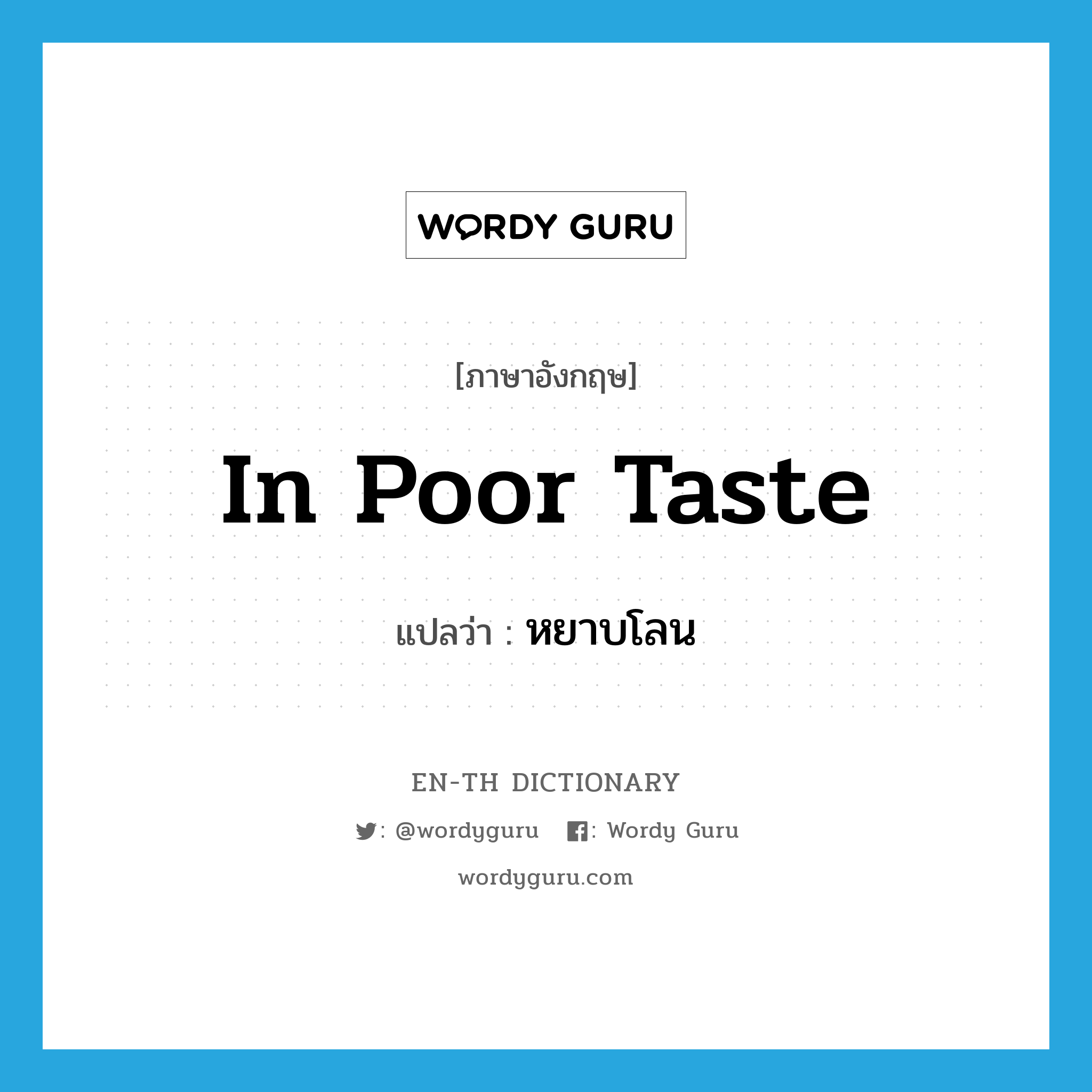 WORDY GURU

[ภาษาอังกฤษ]

In Poor Taste

แปลว่า : หยาบโลน

EN-TH DICTIONARY

: @wordyguru : Wordy Guru

wordyguru.com